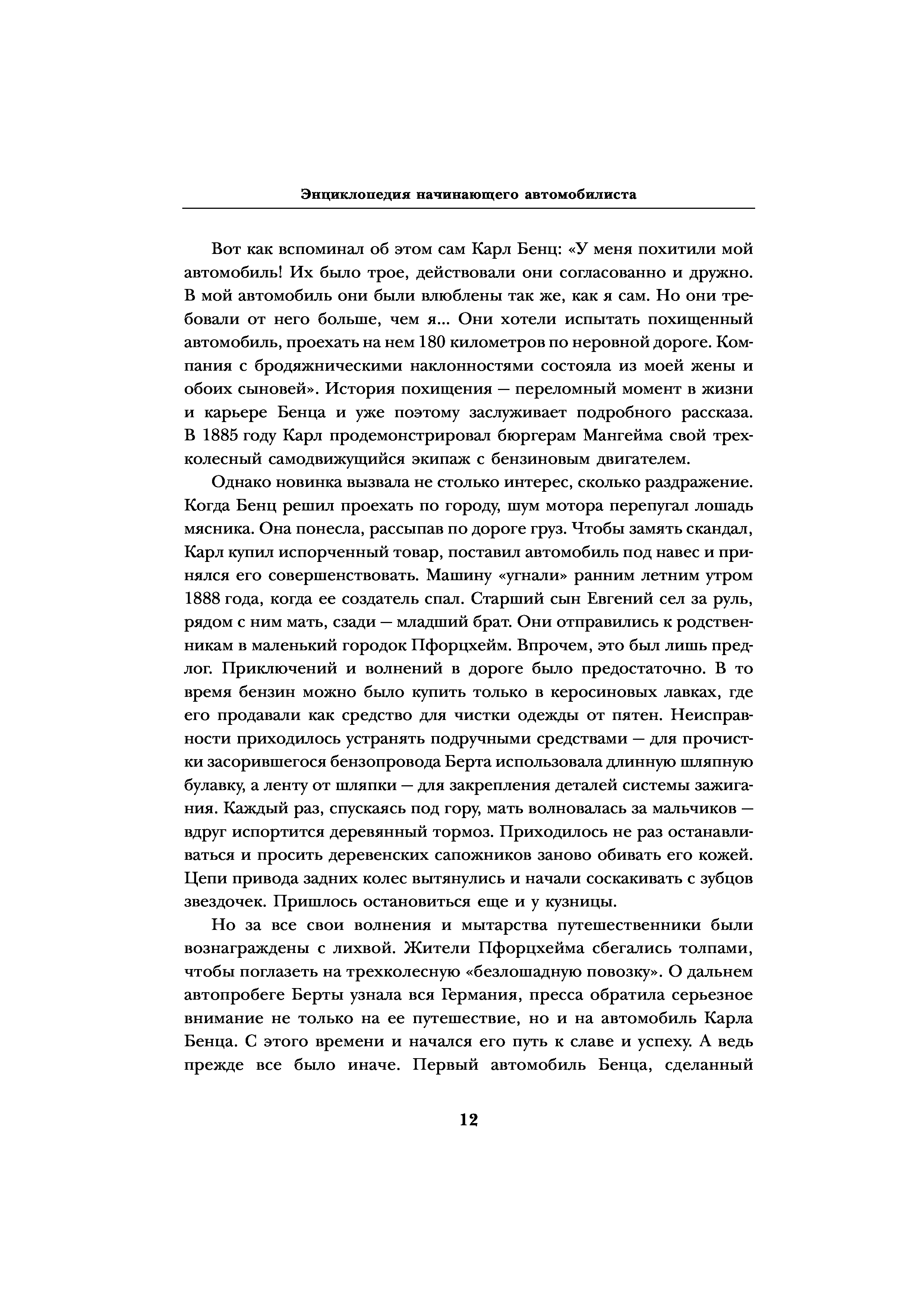 Энциклопедия начинающего автомобилиста

Вот как вспоминал об этом сам Карл Бенц: «У меня похитили мой автомобиль! Их было трое, действовали они согласованно и дружно. В мой автомобиль они были влюблены так же, как я сам. Но они требовали от него больше, чем я... Они хотели испытать похищенный автомобиль, проехать на нем 180 километров по неровной дороге. Компания с бродяжническими наклонностями состояла из моей жены и обоих сыновей». История похищения — переломный момент в жизни и карьере Бенца и уже поэтому заслуживает подробного рассказа. В 1885 году Карл продемонстрировал бюргерам Мангейма свой трехколесный самодвижущийся экипаж с бензиновым двигателем.

Однако новинка вызвала не столько интерес, сколько раздражение. Когда Бенц решил проехать по городу, шум мотора перепугал лошадь мясника. Она понесла, рассыпав по дороге груз. Чтобы замять скандал, Карл купил испорченный товар, поставил автомобиль под навес и принялся его совершенствовать. Машину «угнали» ранним летним утром 1888 года, когда ее создатель спал. Старший сын Евгений сел за руль, рядом с ним мать, сзади — младший брат. Они отправились к родственникам в маленький городок Пфорцхейм. Впрочем, это был лишь предлог. Приключений и волнений в дороге было предостаточно. В то время бензин можно было купить только в керосиновых лавках, где его продавали как средство для чистки одежды от пятен. Неисправности приходилось устранять подручными средствами — для прочистки засорившегося бензопровода Берта использовала длинную шляпную булавку, а ленту от шляпки — для закрепления деталей системы зажигания. Каждый раз, спускаясь под гору, мать волновалась за мальчиков — вдруг испортится деревянный тормоз. Приходилось не раз останавливаться и просить деревенских сапожников заново обивать его кожей. Цепи привода задних колес вытянулись и начали соскакивать с зубцов звездочек. Пришлось остановиться еще и у кузницы.

Но за все свои волнения и мытарства путешественники были вознаграждены с лихвой. Жители Пфорцхейма сбегались толпами, чтобы поглазеть на трехколесную «безлошадную повозку». О дальнем автопробеге Берты узнала вся Германия, пресса обратила серьезное внимание не только на ее путешествие, но и на автомобиль Карла Бенца. С этого времени и начался его путь к славе и успеху. А ведь прежде все было иначе. Первый автомобиль Бенца, сделанный

12